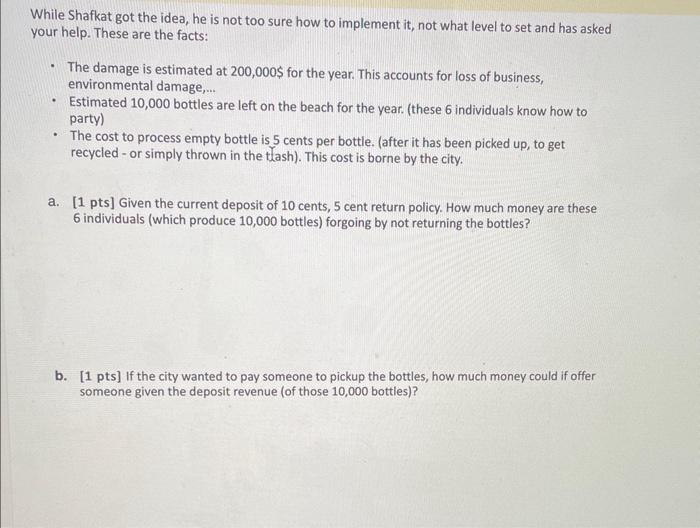 While Shafkat got the idea, he is not too sure how to implement it, not what level to set and has asked your help. These are the facts:

• The damage is estimated at 200,000$ for the year. This accounts for loss of business, environmental damage,...
• Estimated 10,000 bottles are left on the beach for the year. (these 6 individuals know how to party)
• The cost to process empty bottle is 5 cents per bottle. (after it has been picked up, to get recycled - or simply thrown in the trash). This cost is borne by the city.

a. [1 pts] Given the current deposit of 10 cents, 5 cent return policy. How much money are these 6 individuals (which produce 10,000 bottles) forgoing by not returning the bottles?

b. [1 pts] If the city wanted to pay someone to pickup the bottles, how much money could if offer someone given the deposit revenue (of those 10,000 bottles)?